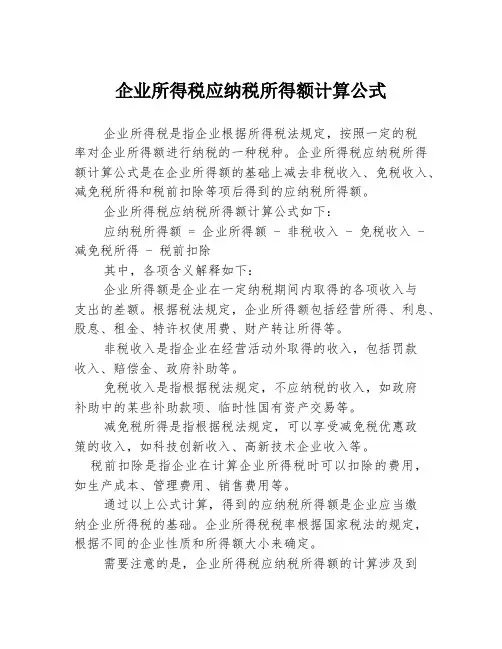 企业所得税应纳税所得额计算公式

企业所得税是指企业根据所得税法规定，按照一定的税率对企业所得额进行纳税的一种税种。企业所得税应纳税所得额计算公式是在企业所得额的基础上减去非税收入、免税收入、减免税所得和税前扣除等项后得到的应纳税所得额。

企业所得税应纳税所得额计算公式如下：

应纳税所得额 = 企业所得额 - 非税收入 - 免税收入 - 减免税所得 - 税前扣除

其中，各项含义解释如下：

企业所得额是企业在一定纳税期间内取得的各项收入与支出的差额。根据税法规定，企业所得额包括经营所得、利息、股息、租金、特许权使用费、财产转让所得等。

非税收入是指企业在经营活动外取得的收入，包括罚款收入、赔偿金、政府补助等。

免税收入是指根据税法规定，不应纳税的收入，如政府补助中的某些补助款项、临时性国有资产交易等。

减免税所得是指根据税法规定，可以享受减免税优惠政策的收入，如科技创新收入、高新技术企业收入等。

税前扣除是指企业在计算企业所得税时可以扣除的费用，如生产成本、管理费用、销售费用等。

通过以上公式计算，得到的应纳税所得额是企业应当缴纳企业所得税的基础。企业所得税税率根据国家税法的规定，根据不同的企业性质和所得额大小来确定。

需要注意的是，企业所得税应纳税所得额的计算涉及到